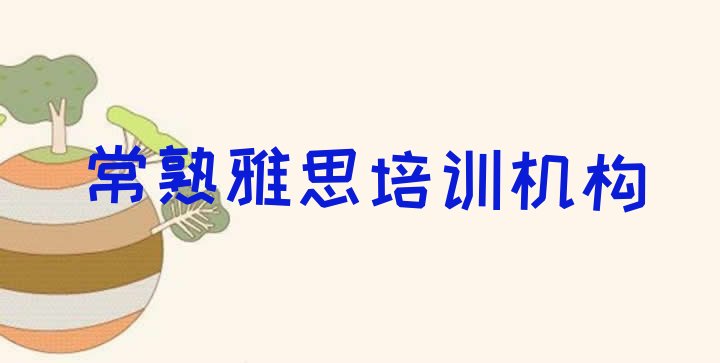 常熟雅思培训机构